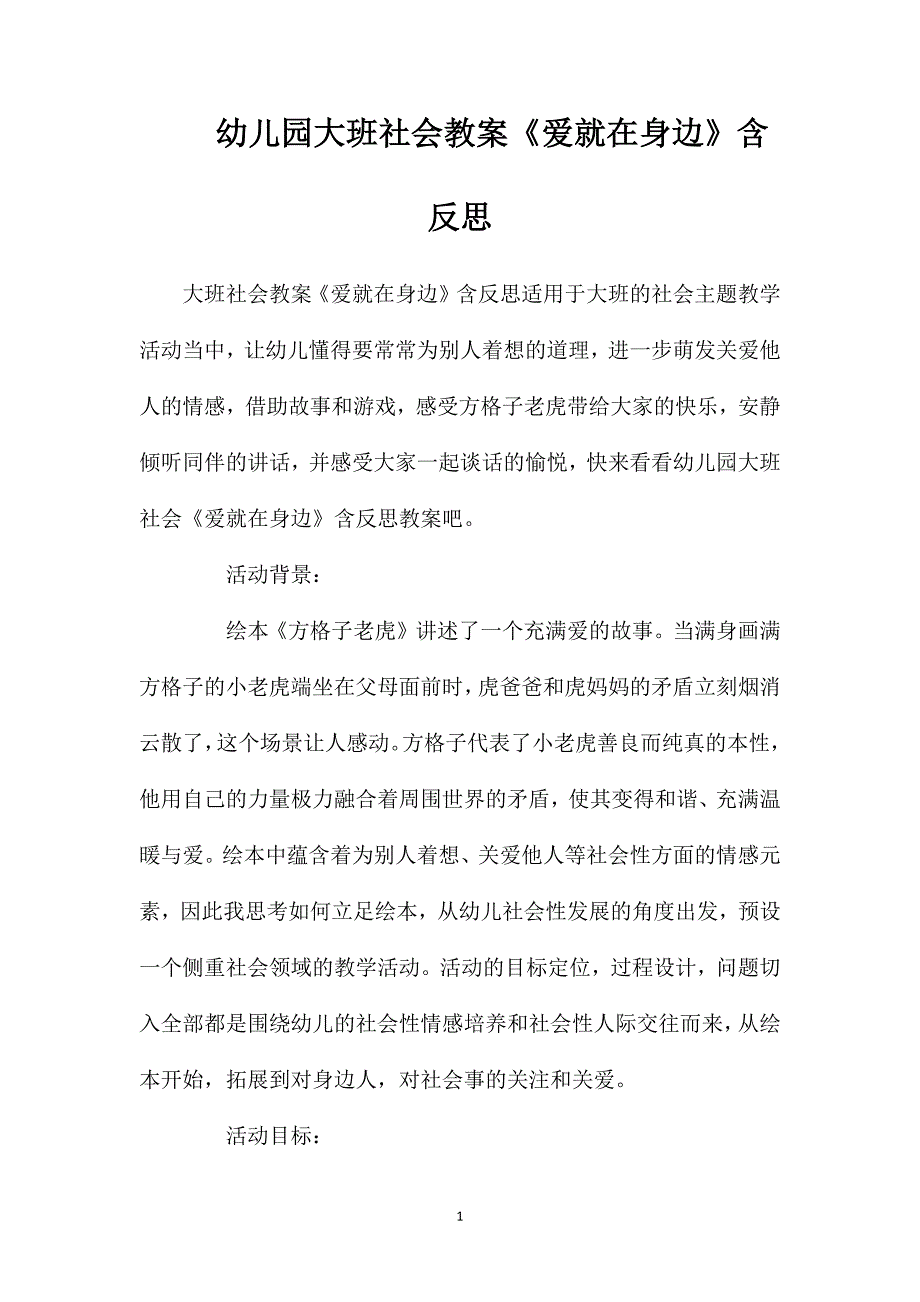 幼儿园大班社会教案《爱就在身边》含反思

大班社会教案《爱就在身边》含反思适用于大班的社会主题教学活动当中，让幼儿懂得要常常为别人着想的道理，进一步萌发关爱他人的情感，借助故事和游戏，感受方格子老虎带给大家的快乐，安静倾听同伴的讲话，并感受大家一起谈话的愉悦，快来看看幼儿园大班社会《爱就在身边》含反思教案吧。

活动背景：

绘本《方格子老虎》讲述了一个充满爱的故事。当满身画满方格子的小老虎端坐在父母面前时，虎爸爸和虎妈妈的矛盾立刻烟消云散了，这个场景让人感动。方格子代表了小老虎善良而纯真的本性，他用自己的力量极力融合着周围世界的矛盾，使其变得和谐、充满温暖与爱。绘本中蕴含着为别人着想、关爱他人等社会性方面的情感元素，因此我思考如何立足绘本，从幼儿社会性发展的角度出发，预设一个侧重社会领域的教学活动。活动的目标定位，过程设计，问题切入全部都是围绕幼儿的社会性情感培养和社会性人际交往而来，从绘本开始，拓展到对身边人，对社会事的关注和关爱。

活动目标：

1